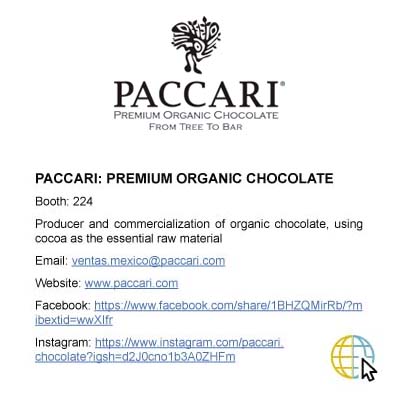 PACCARI®
PREMIUM ORGANIC CHOCOLATE
FROM TREE TO BAR

PACCARI: PREMIUM ORGANIC CHOCOLATE

Booth: 224

Producer and commercialization of organic chocolate, using cocoa as the essential raw material

Email: ventas.mexico@paccari.com

Website: www.paccari.com

Facebook: https://www.facebook.com/share/1BHZQMirRb/?mibextid=wwXIfr

Instagram: https://www.instagram.com/paccari.chocolate?igsh=d2J0cno1b3A0ZHFm